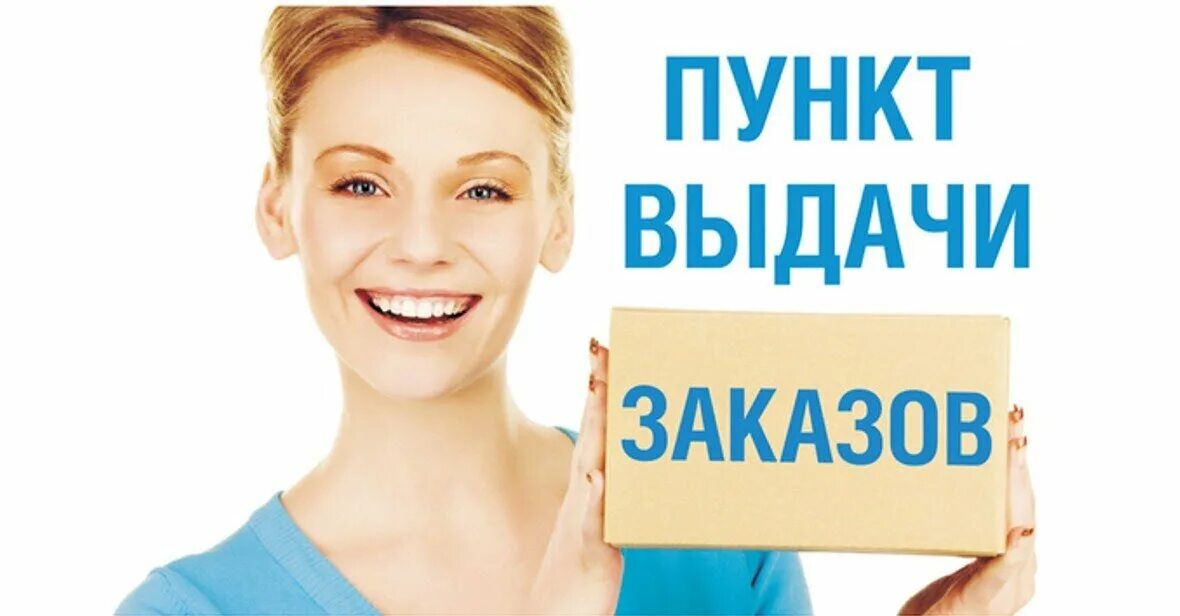 ПУНКТ ВЫДАЧИ
ЗАКАЗОВ